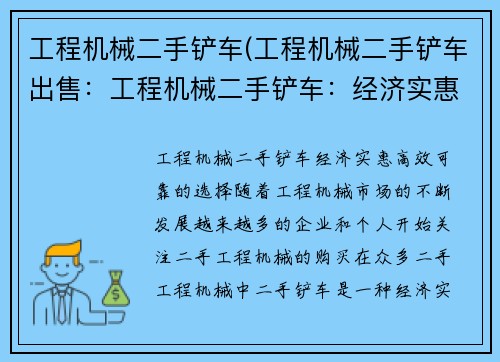 工程机械二手铲车(工程机械二手铲车出售：工程机械二手铲车：经济实惠

工程机械二手铲车经济实惠高效可靠的选择随着工程机械市场的不断发展越来越多的企业和个人开始关注二手工程机械的购买在众多二手工程机械中二手铲车是一种经济实

$